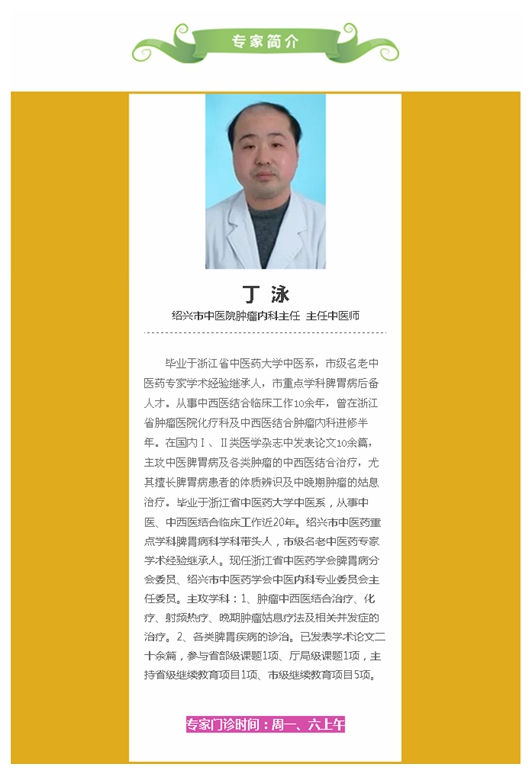 专家简介

丁 泳

绍兴市中医院肿瘤内科主任 主任中医师

毕业于浙江省中医药大学中医系，市级名老中医药专家学术经验继承人，市重点学科脾胃病后备人才。从事中西医结合临床工作10余年，曾在浙江省肿瘤医院化疗科及中西医结合肿瘤内科进修半年。在国内Ⅰ、Ⅱ类医学杂志中发表论文10余篇，主攻中医脾胃病及各类肿瘤的中西医结合治疗，尤其擅长脾胃病患者的体质辨识及中晚期肿瘤的姑息治疗。毕业于浙江省中医药大学中医系，从事中医、中西医结合临床工作近20年。绍兴市中医药重点学科脾胃病科学科带头人，市级名老中医药专家学术经验继承人。现任浙江省中医药学会脾胃病分会委员、绍兴市中医药学会中医内科专业委员会主任委员。主攻学科：1、肿瘤中西医结合治疗、化疗、射频热疗、晚期肿瘤姑息疗法及相关并发症的治疗。2、各类脾胃疾病的诊治。已发表学术论文二十余篇，参与省部级课题1项、厅局级课题1项，主持省级继续教育项目1项、市级继续教育项目5项。

专家门诊时间：周一、六上午